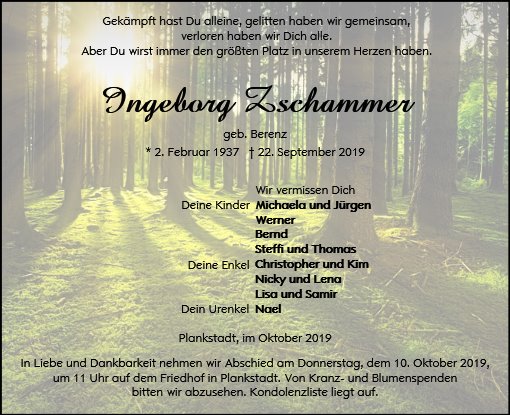 Gekämpft hast Du alleine, gelitten haben wir gemeinsam,
verloren haben wir Dich alle.
Aber Du wirst immer den größten Platz in unserem Herzen haben.

Ingeborg Zschammer

geb. Berenz

* 2. Februar 1937 † 22. September 2019

Wir vermissen Dich
Deine Kinder Michaela und Jürgen
Werner
Bernd
Steffi und Thomas
Deine Enkel Christopher und Kim
Nicky und Lena
Lisa und Samir
Dein Urenkel Nael

Plankstadt, im Oktober 2019

In Liebe und Dankbarkeit nehmen wir Abschied am Donnerstag, dem 10. Oktober 2019, um 11 Uhr auf dem Friedhof in Plankstadt. Von Kranz- und Blumenspenden bitten wir abzusehen. Kondolenzliste liegt auf.